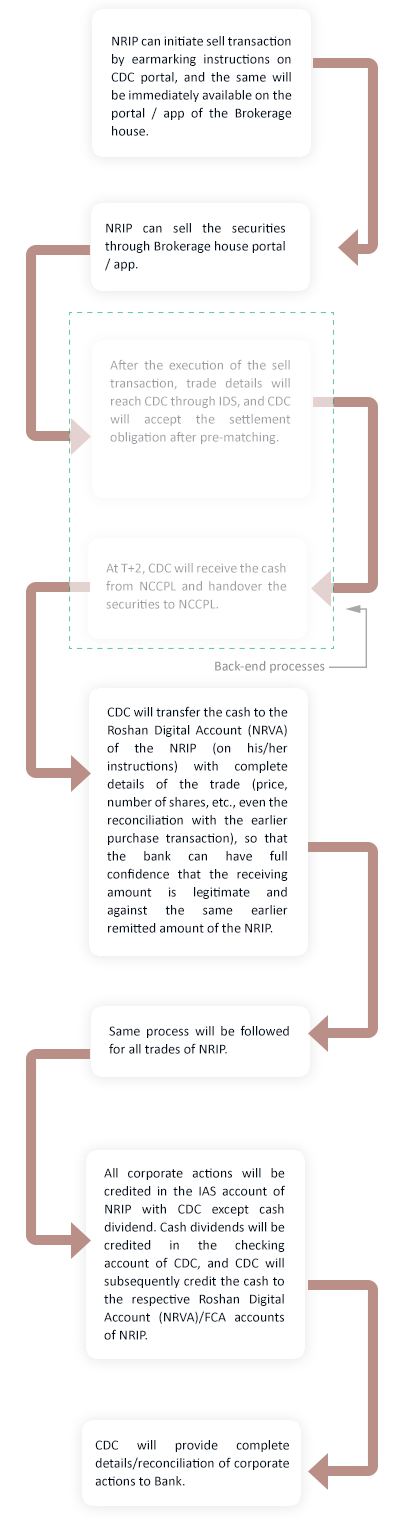 NRIP can initiate sell transaction by earmarking instructions on CDC portal, and the same will be immediately available on the portal / app of the Brokerage house.

NRIP can sell the securities through Brokerage house portal / app.

After the execution of the sell transaction, trade details will reach CDC through IDS, and CDC will accept the settlement obligation after pre-matching.

At T+2, CDC will receive the cash from NCCPL and handover the securities to NCCPL.

Back-end processes

CDC will transfer the cash to the Roshan Digital Account (NRVA) of the NRIP (on his/her instructions) with complete details of the trade (price, number of shares, etc., even the reconciliation with the earlier purchase transaction), so that the bank can have full confidence that the receiving amount is legitimate and against the same earlier remitted amount of the NRIP.

Same process will be followed for all trades of NRIP.

All corporate actions will be credited in the IAS account of NRIP with CDC except cash dividend. Cash dividends will be credited in the checking account of CDC, and CDC will subsequently credit the cash to the respective Roshan Digital Account (NRVA)/FCA accounts of NRIP.

CDC will provide complete details/reconciliation of corporate actions to Bank.